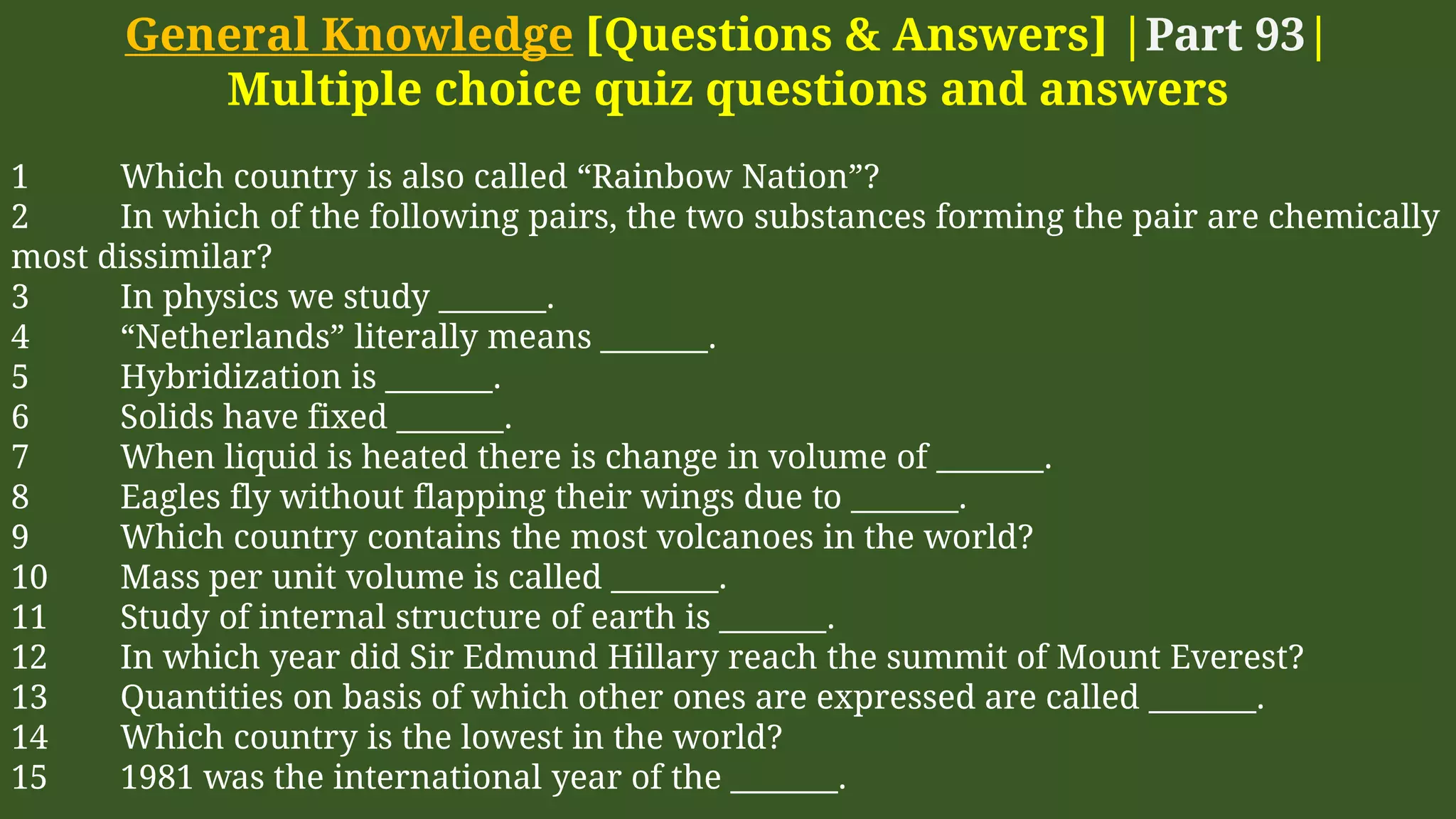 General Knowledge [Questions & Answers] |Part 93|
Multiple choice quiz questions and answers

1 Which country is also called “Rainbow Nation”?
2 In which of the following pairs, the two substances forming the pair are chemically most dissimilar?
3 In physics we study _______.
4 “Netherlands” literally means _______.
5 Hybridization is _______.
6 Solids have fixed _______.
7 When liquid is heated there is change in volume of _______.
8 Eagles fly without flapping their wings due to _______.
9 Which country contains the most volcanoes in the world?
10 Mass per unit volume is called _______.
11 Study of internal structure of earth is _______.
12 In which year did Sir Edmund Hillary reach the summit of Mount Everest?
13 Quantities on basis of which other ones are expressed are called _______.
14 Which country is the lowest in the world?
15 1981 was the international year of the _______.